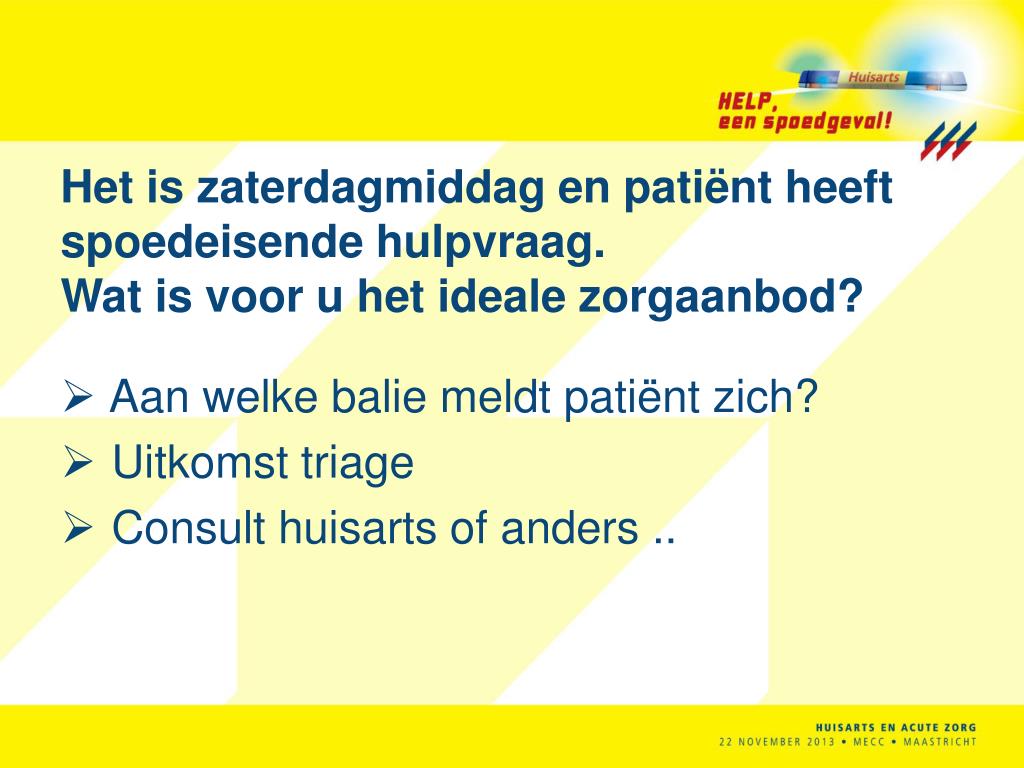 Huisarts

HELP,
een spoedgeval!

Het is zaterdagmiddag en patiënt heeft spoedeisende hulpvraag.
Wat is voor u het ideale zorgaanbod?

➢ Aan welke balie meldt patiënt zich?
➢ Uitkomst triage
➢ Consult huisarts of anders ..

HUISARTS EN ACUTE ZORG
22 NOVEMBER 2013 • MECC • MAASTRICHT